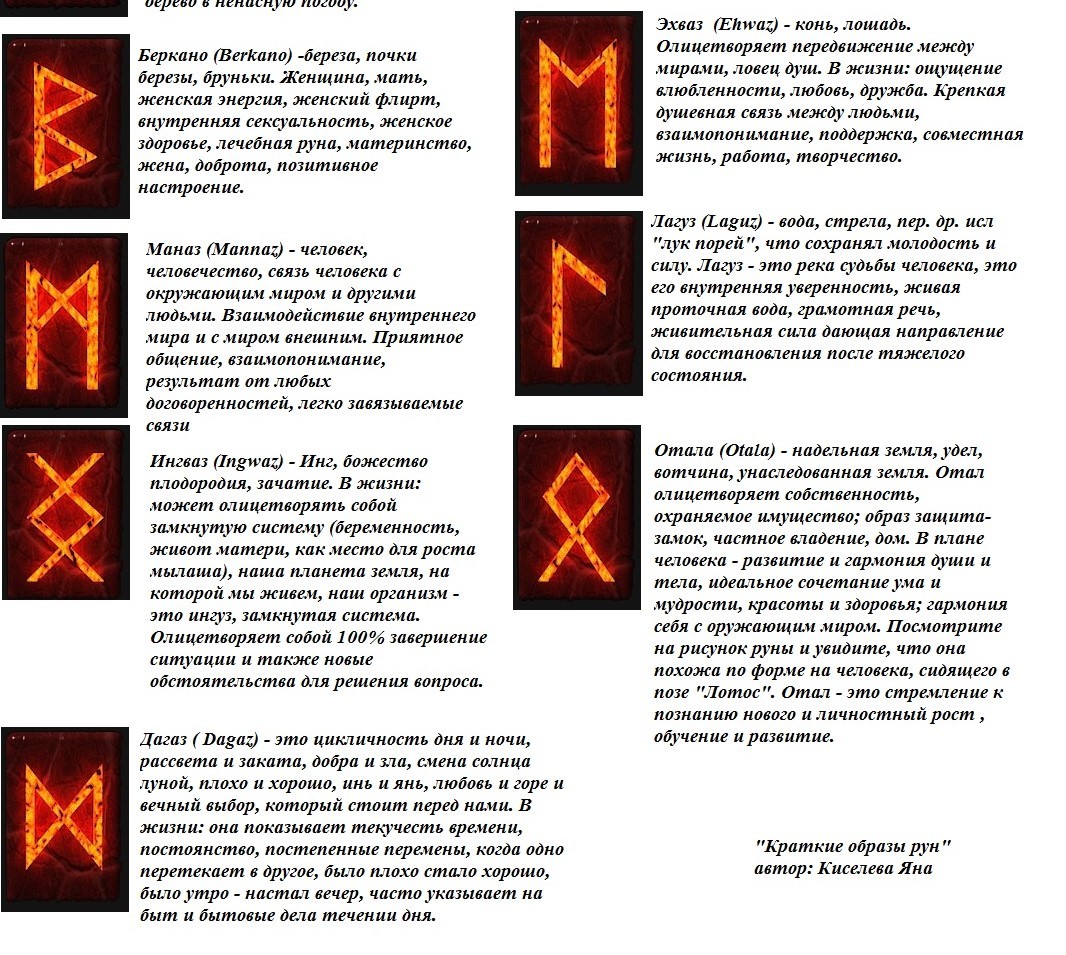 дерево в ненастную погоду.

Беркано (Berkano) -береза, почки березы, бруньки. Женщина, мать, женская энергия, женский флирт, внутренняя сексуальность, женское здоровье, лечебная руна, материнство, жена, доброта, позитивное настроение.

Маназ (Mannaz) - человек, человечество, связь человека с окружающим миром и другими людьми. Взаимодействие внутреннего мира и с миром внешним. Приятное общение, взаимопонимание, результат от любых договоренностей, легко завязываемые связи

Ингваз (Ingwaz) - Инг, божество плодородия, зачатие. В жизни: может олицетворять собой замкнутую систему (беременность, живот матери, как место для роста мылаша), наша планета земля, на которой мы живем, наш организм - это ингуз, замкнутая система. Олицетворяет собой 100% завершение ситуации и также новые обстоятельства для решения вопроса.

Дагаз ( Dagaz) - это цикличность дня и ночи, рассвета и заката, добра и зла, смена солнца луной, плохо и хорошо, инь и янь, любовь и горе и вечный выбор, который стоит перед нами. В жизни: она показывает текучесть времени, постоянство, постепенные перемены, когда одно перетекает в другое, было плохо стало хорошо, было утро - настал вечер, часто указывает на быт и бытовые дела течении дня.

Эхваз (Ehwaz) - конь, лошадь. Олицетворяет передвижение между мирами, ловец душ. В жизни: ощущение влюбленности, любовь, дружба. Крепкая душевная связь между людьми, взаимопонимание, поддержка, совместная жизнь, работа, творчество.

Лагуз (Laguz) - вода, стрела, пер. др. исл "лук порей", что сохранял молодость и силу. Лагуз - это река судьбы человека, это его внутренняя уверенность, живая проточная вода, грамотная речь, живительная сила дающая направление для восстановления после тяжелого состояния.

Отала (Otala) - надельная земля, удел, вотчина, унаследованная земля. Отал олицетворяет собственность, охраняемое имущество; образ защита-замок, частное владение, дом. В плане человека - развитие и гармония души и тела, идеальное сочетание ума и мудрости, красоты и здоровья; гармония себя с оружающим миром. Посмотрите на рисунок руны и увидите, что она похожа по форме на человека, сидящего в позе "Лотос". Отал - это стремление к познанию нового и личностный рост , обучение и развитие.

"Краткие образы рун"
автор: Киселева Яна